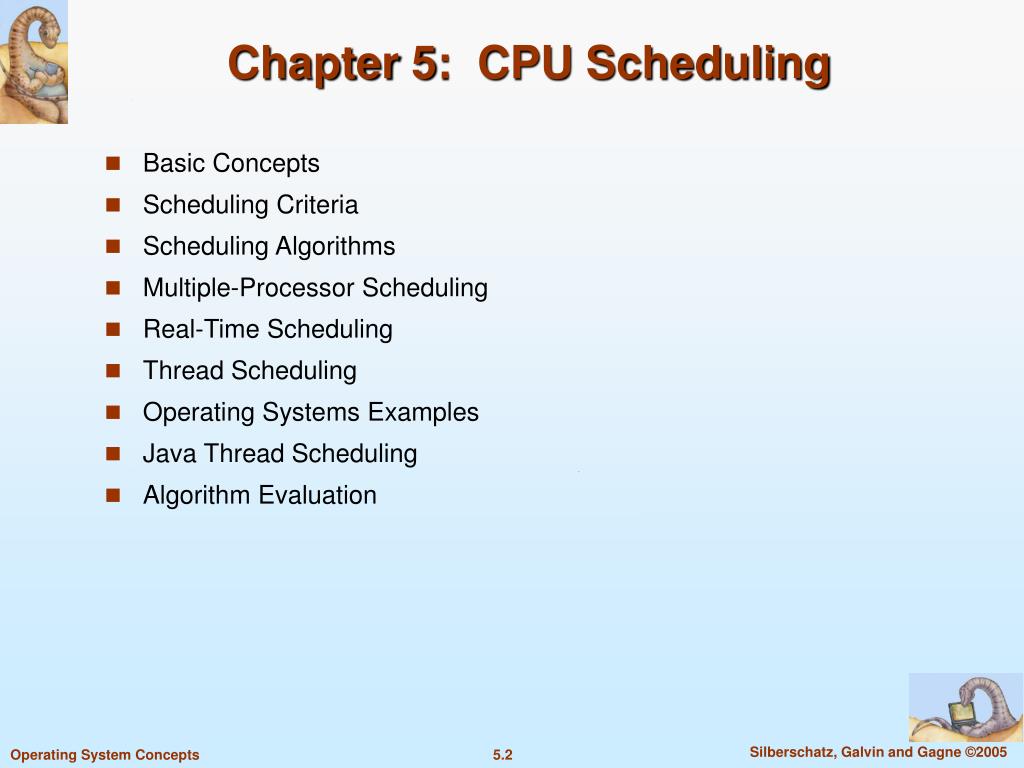 Chapter 5: CPU Scheduling

- Basic Concepts
- Scheduling Criteria
- Scheduling Algorithms
- Multiple-Processor Scheduling
- Real-Time Scheduling
- Thread Scheduling
- Operating Systems Examples
- Java Thread Scheduling
- Algorithm Evaluation

Operating System Concepts

5.2

Silberschatz, Galvin and Gagne ©2005